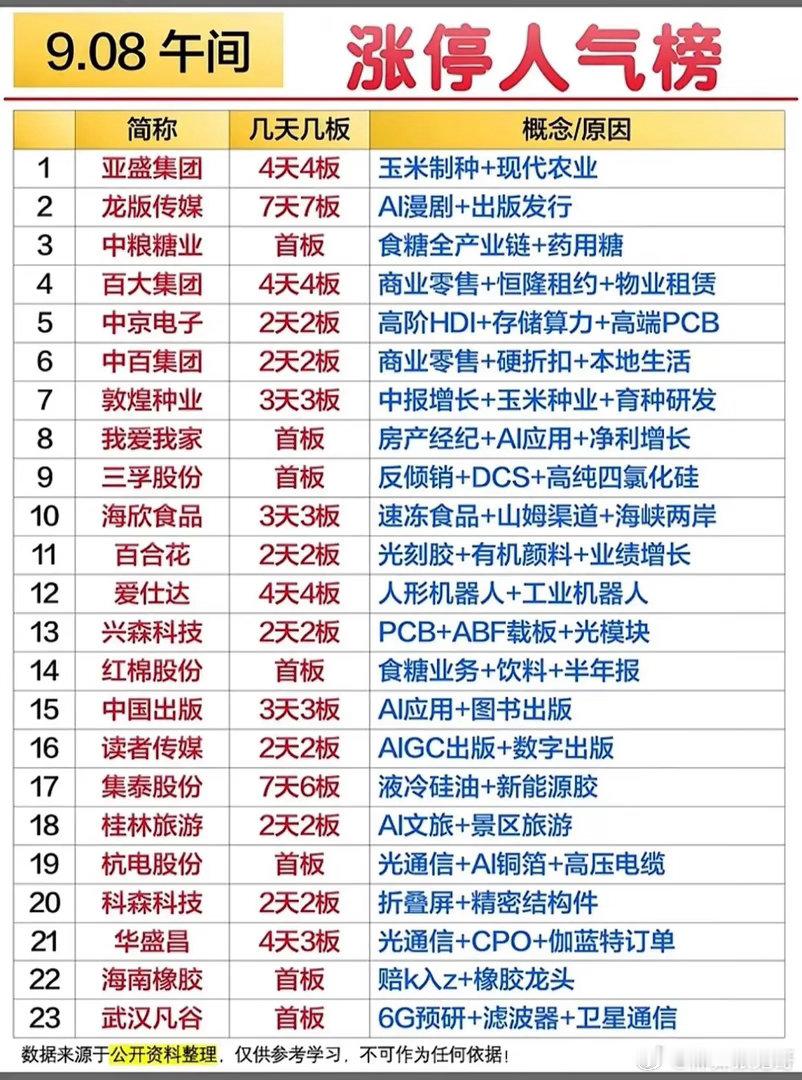 9.08 午间

涨停人气榜

| | 简称 | 几天几板 | 概念/原因 |
|---|---|---|---|
| 1 | 亚盛集团 | 4天4板 | 玉米制种+现代农业 |
| 2 | 龙版传媒 | 7天7板 | AI漫剧+出版发行 |
| 3 | 中粮糖业 | 首板 | 食糖全产业链+药用糖 |
| 4 | 百大集团 | 4天4板 | 商业零售+恒隆租约+物业租赁 |
| 5 | 中京电子 | 2天2板 | 高阶HDI+存储算力+高端PCB |
| 6 | 中百集团 | 2天2板 | 商业零售+硬折扣+本地生活 |
| 7 | 敦煌种业 | 3天3板 | 中报增长+玉米种业+育种研发 |
| 8 | 我爱我家 | 首板 | 房产经纪+AI应用+净利增长 |
| 9 | 三孚股份 | 首板 | 反倾销+DCS+高纯四氯化硅 |
| 10 | 海欣食品 | 3天3板 | 速冻食品+山姆渠道+海峡两岸 |
| 11 | 百合花 | 2天2板 | 光刻胶+有机颜料+业绩增长 |
| 12 | 爱仕达 | 4天4板 | 人形机器人+工业机器人 |
| 13 | 兴森科技 | 2天2板 | PCB+ABF载板+光模块 |
| 14 | 红棉股份 | 首板 | 食糖业务+饮料+半年报 |
| 15 | 中国出版 | 3天3板 | AI应用+图书出版 |
| 16 | 读者传媒 | 2天2板 | AIGC出版+数字出版 |
| 17 | 集泰股份 | 7天6板 | 液冷硅油+新能源胶 |
| 18 | 桂林旅游 | 2天2板 | AI文旅+景区旅游 |
| 19 | 杭电股份 | 首板 | 光通信+AI铜箔+高压电缆 |
| 20 | 科森科技 | 2天2板 | 折叠屏+精密结构件 |
| 21 | 华盛昌 | 4天3板 | 光通信+CPO+伽蓝特订单 |
| 22 | 海南橡胶 | 首板 | 赔k入z+橡胶龙头 |
| 23 | 武汉凡谷 | 首板 | 6G预研+滤波器+卫星通信 |

数据来源于公开资料整理，仅供参考学习，不可作为任何依据！